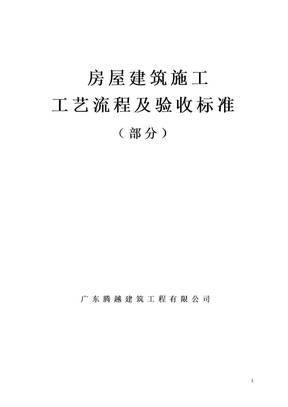 房屋建筑施工

工艺流程及验收标准

（部分）

广东腾越建筑工程有限公司

1